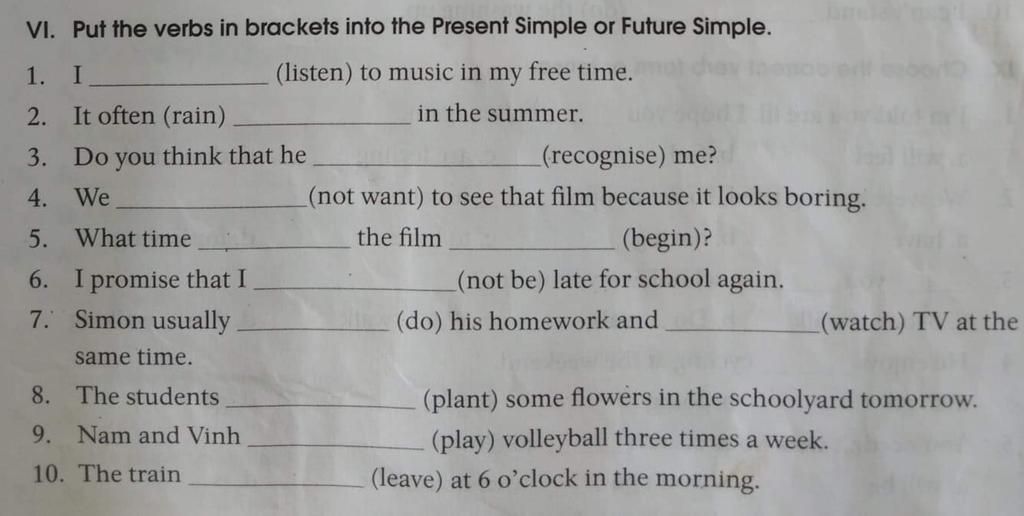 VI. Put the verbs in brackets into the Present Simple or Future Simple.

1. I ______________ (listen) to music in my free time.

2. It often (rain) ______________ in the summer.

3. Do you think that he ______________(recognise) me?

4. We ______________(not want) to see that film because it looks boring.

5. What time ______________ the film ______________ (begin)?

6. I promise that I ______________(not be) late for school again.

7. Simon usually ______________ (do) his homework and ______________(watch) TV at the same time.

8. The students ______________ (plant) some flowers in the schoolyard tomorrow.

9. Nam and Vinh ______________ (play) volleyball three times a week.

10. The train ______________ (leave) at 6 o'clock in the morning.